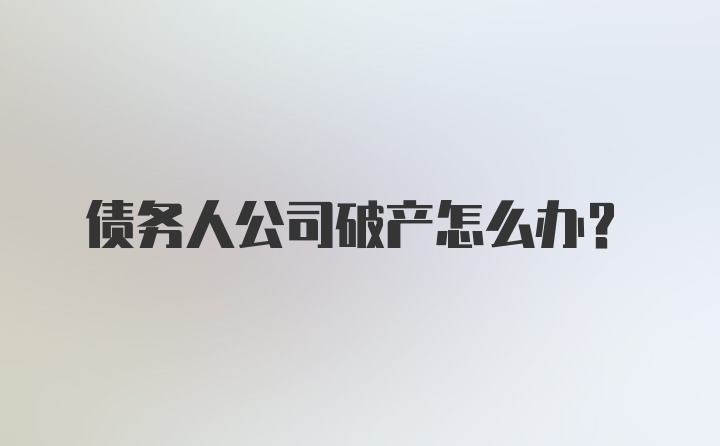 债务人公司破产怎么办？